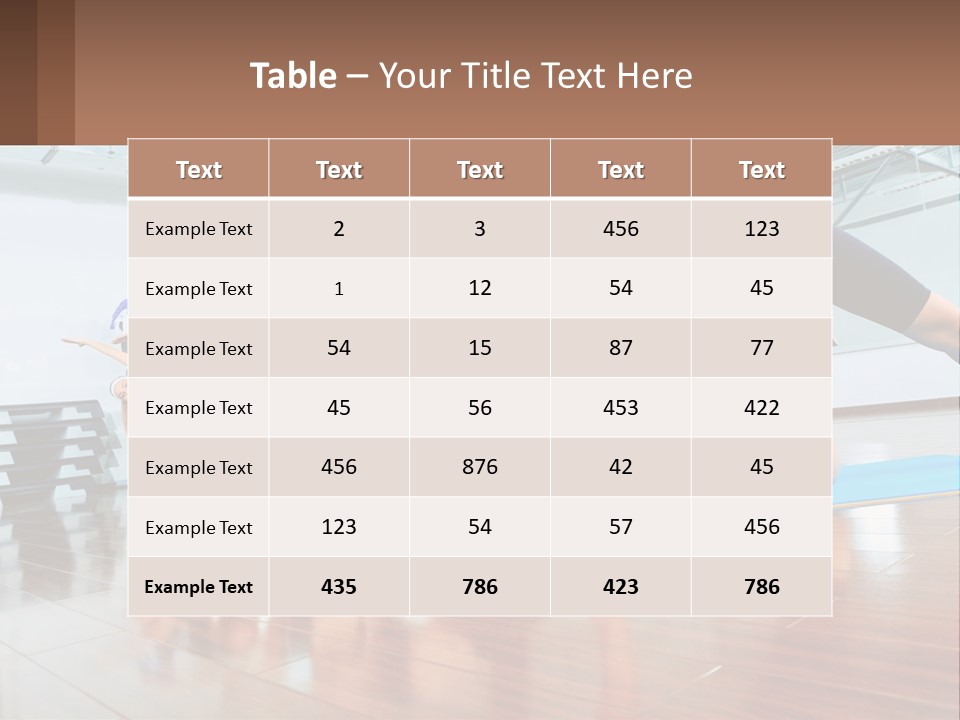 Table – Your Title Text Here

| Text | Text | Text | Text | Text |
|---|---|---|---|---|
| Example Text | 2 | 3 | 456 | 123 |
| Example Text | 1 | 12 | 54 | 45 |
| Example Text | 54 | 15 | 87 | 77 |
| Example Text | 45 | 56 | 453 | 422 |
| Example Text | 456 | 876 | 42 | 45 |
| Example Text | 123 | 54 | 57 | 456 |
| Example Text | 435 | 786 | 423 | 786 |